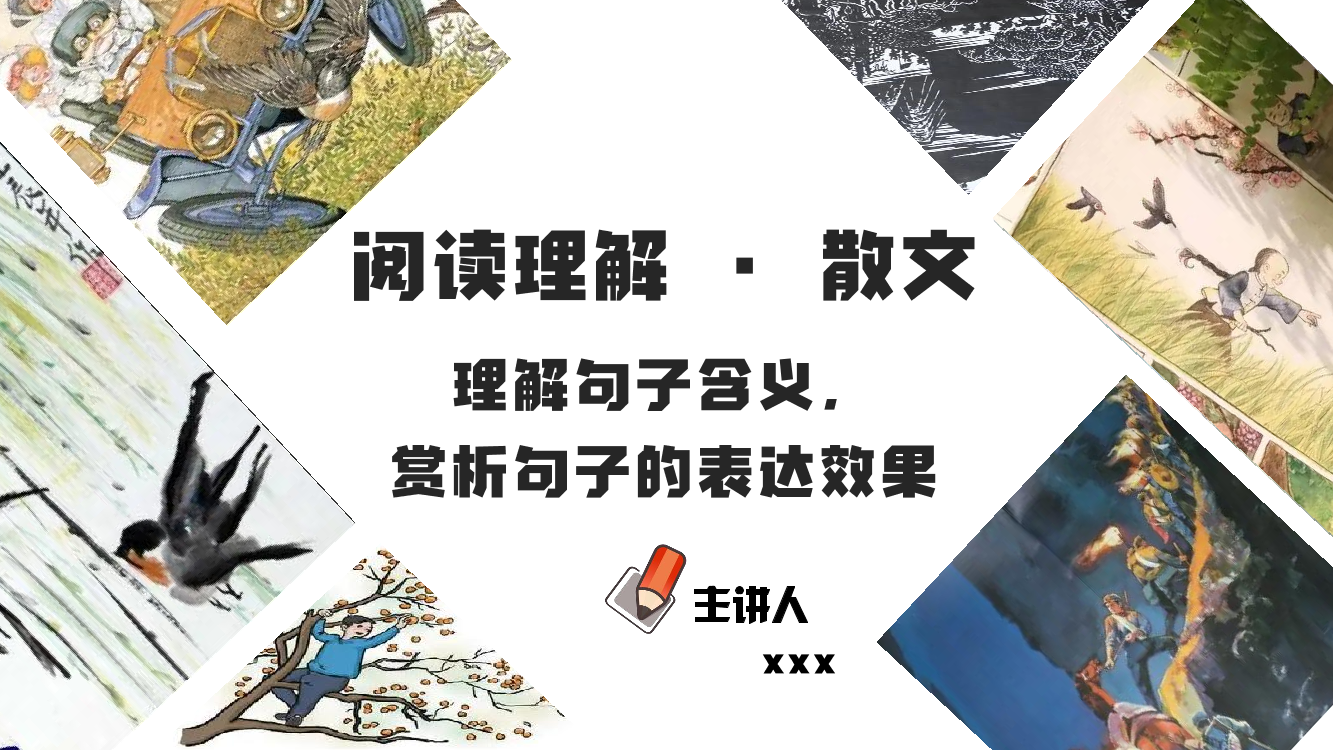 阅读理解 · 散文

理解句子含义,
赏析句子的表达效果

主讲人
xxx